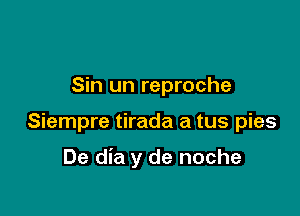 Sin un reproche
Siempre tirada a tus pies
De día y de noche